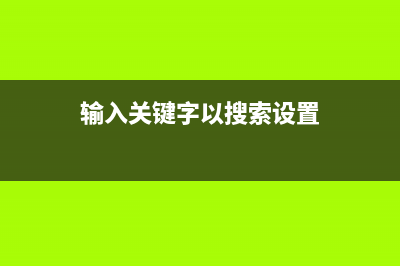 输入关键字以搜索设置